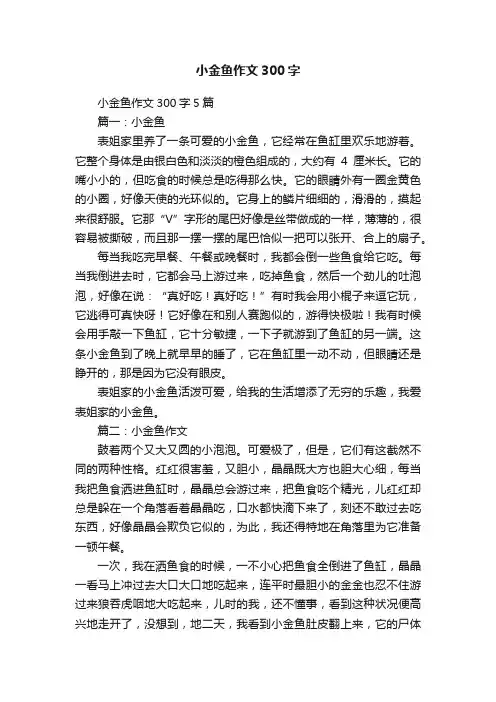 小金鱼作文300字

小金鱼作文300字5篇

篇一：小金鱼

表姐家里养了一条可爱的小金鱼，它经常在鱼缸里欢乐地游着。它整个身体是由银白色和淡淡的橙色组成的，大约有 4 厘米长。它的嘴小小的，但吃食的时候总是吃得那么快。它的眼睛外有一圈金黄色的小圈，好像天使的光环似的。它身上的鳞片细细的，滑滑的，摸起来很舒服。它那“V”字形的尾巴好像是丝带做成的一样，薄薄的，很容易被撕破，而且那一摆一摆的尾巴恰似一把可以张开、合上的扇子。

每当我吃完早餐、午餐或晚餐时，我都会倒一些鱼食给它吃。每当我倒进去时，它都会马上游过来，吃掉鱼食，然后一个劲儿的吐泡泡，好像在说：“真好吃！真好吃！”有时我会用小棍子来逗它玩，它逃得可真快呀！它好像在和别人赛跑似的，游得快极啦！我有时候会用手敲一下鱼缸，它十分敏捷，一下子就游到了鱼缸的另一端。这条小金鱼到了晚上就早早的睡了，它在鱼缸里一动不动，但眼睛还是睁开的，那是因为它没有眼皮。

表姐家的小金鱼活泼可爱，给我的生活增添了无穷的乐趣，我爱表姐家的小金鱼。

篇二：小金鱼作文

鼓着两个又大又圆的小泡泡。可爱极了，但是，它们有这截然不同的两种性格。红红很害羞，又胆小，晶晶既大方也胆大心细，每当我把鱼食洒进鱼缸时，晶晶总会游过来，把鱼食吃个精光，儿红红却总是躲在一个角落看着晶晶吃，口水都快滴下来了，刻还不敢过去吃东西，好像晶晶会欺负它似的，为此，我还得特地在角落里为它准备一顿午餐。

一次，我在洒鱼食的时候，一不小心把鱼食全倒进了鱼缸，晶晶一看马上冲过去大口大口地吃起来，连平时最胆小的金金也忍不住游过来狼吞虎咽地大吃起来，儿时的我，还不懂事，看到这种状况便高兴地走开了，没想到，地二天，我看到小金鱼肚皮翻上来，它的尸体